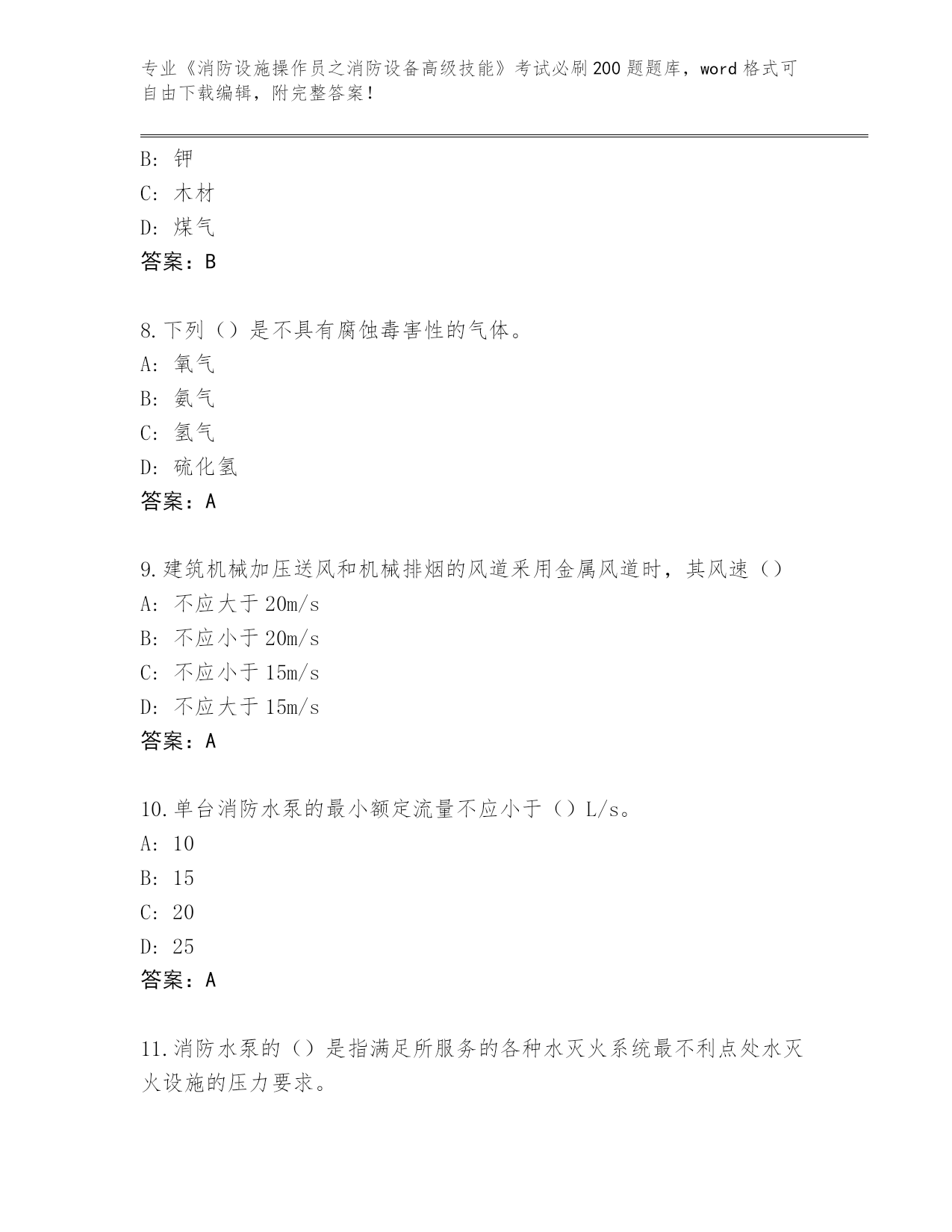 专业《消防设施操作员之消防设备高级技能》考试必刷200题题库，word格式可自由下载编辑，附完整答案！

B：钾
C：木材
D：煤气
答案：B

8.下列（）是不具有腐蚀毒害性的气体。
A：氧气
B：氨气
C：氢气
D：硫化氢
答案：A

9.建筑机械加压送风和机械排烟的风道采用金属风道时，其风速（）
A：不应大于20m/s
B：不应小于20m/s
C：不应小于15m/s
D：不应大于15m/s
答案：A

10.单台消防水泵的最小额定流量不应小于（）L/s。
A：10
B：15
C：20
D：25
答案：A

11.消防水泵的（）是指满足所服务的各种水灭火系统最不利点处水灭火设施的压力要求。